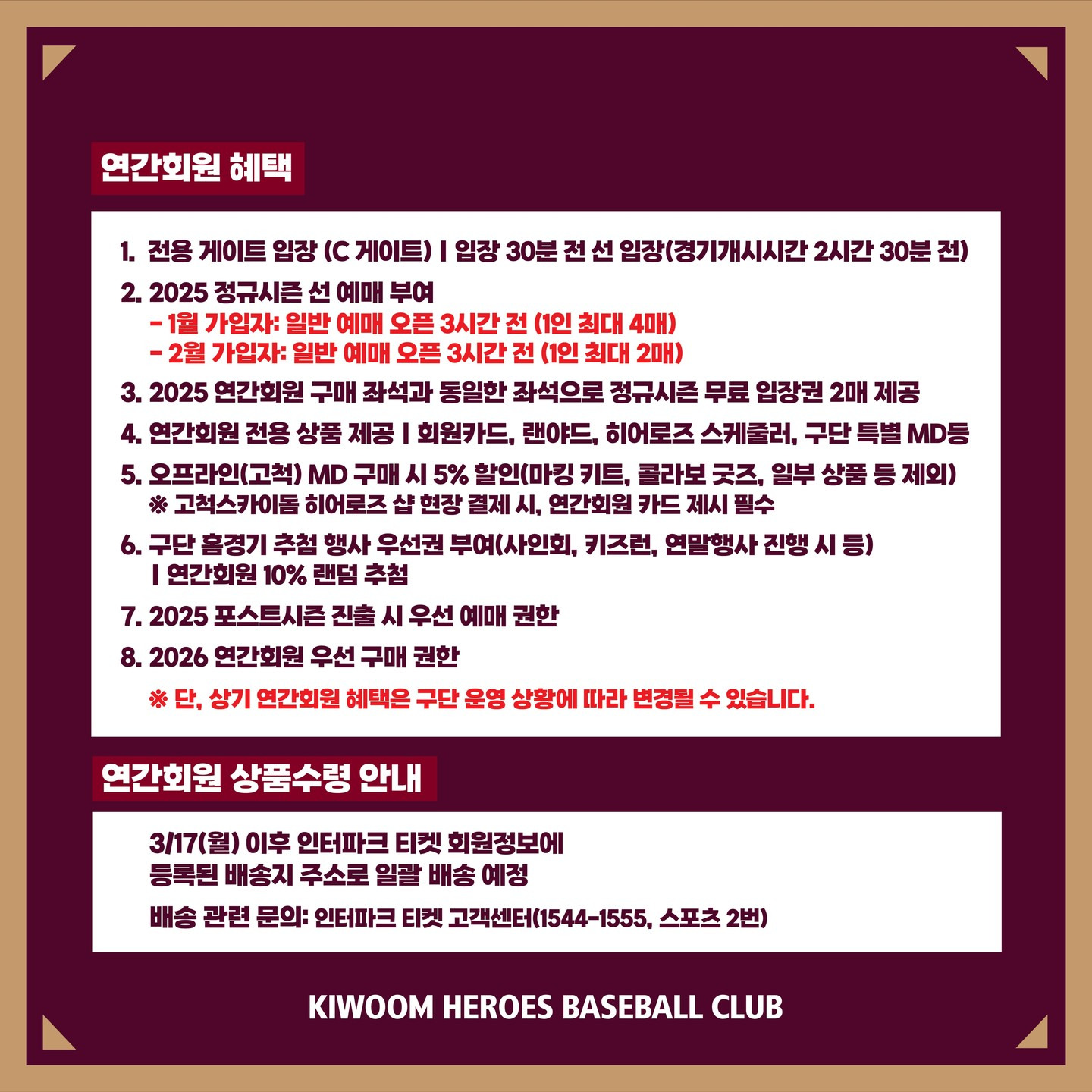 연간회원 혜택

1. 전용 게이트 입장 (C 게이트) | 입장 30분 전 선 입장(경기개시시간 2시간 30분 전)

2. 2025 정규시즌 선 예매 부여
- 1월 가입자: 일반 예매 오픈 3시간 전 (1인 최대 4매)
- 2월 가입자: 일반 예매 오픈 3시간 전 (1인 최대 2매)

3. 2025 연간회원 구매 좌석과 동일한 좌석으로 정규시즌 무료 입장권 2매 제공

4. 연간회원 전용 상품 제공 | 회원카드, 랜야드, 히어로즈 스케줄러, 구단 특별 MD등

5. 오프라인(고척) MD 구매 시 5% 할인(마킹 키트, 콜라보 굿즈, 일부 상품 등 제외)
※ 고척스카이돔 히어로즈 샵 현장 결제 시, 연간회원 카드 제시 필수

6. 구단 홈경기 추첨 행사 우선권 부여(사인회, 키즈런, 연말행사 진행 시 등)
| 연간회원 10% 랜덤 추첨

7. 2025 포스트시즌 진출 시 우선 예매 권한

8. 2026 연간회원 우선 구매 권한

※ 단, 상기 연간회원 혜택은 구단 운영 상황에 따라 변경될 수 있습니다.

연간회원 상품수령 안내

3/17(월) 이후 인터파크 티켓 회원정보에
등록된 배송지 주소로 일괄 배송 예정

배송 관련 문의: 인터파크 티켓 고객센터(1544-1555, 스포츠 2번)

KIWOOM HEROES BASEBALL CLUB